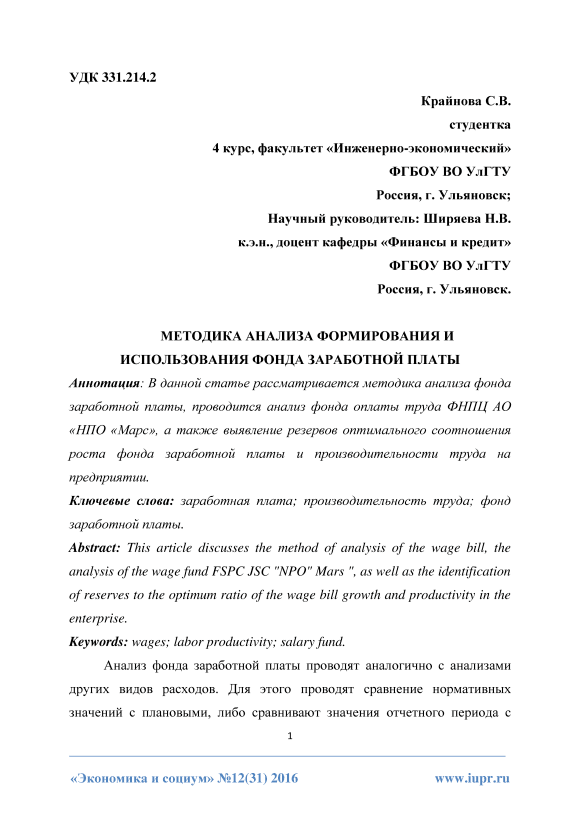 УДК 331.214.2

Крайнова С.В.
студентка
4 курс, факультет «Инженерно-экономический»
ФГБОУ ВО УлГТУ
Россия, г. Ульяновск;
Научный руководитель: Ширяева Н.В.
к.э.н., доцент кафедры «Финансы и кредит»
ФГБОУ ВО УлГТУ
Россия, г. Ульяновск.

МЕТОДИКА АНАЛИЗА ФОРМИРОВАНИЯ И ИСПОЛЬЗОВАНИЯ ФОНДА ЗАРАБОТНОЙ ПЛАТЫ

Аннотация: В данной статье рассматривается методика анализа фонда заработной платы, проводится анализ фонда оплаты труда ФНПЦ АО «НПО «Марс», а также выявление резервов оптимального соотношения роста фонда заработной платы и производительности труда на предприятии.

Ключевые слова: заработная плата; производительность труда; фонд заработной платы.

Abstract: This article discusses the method of analysis of the wage bill, the analysis of the wage fund FSPC JSC "NPO" Mars ", as well as the identification of reserves to the optimum ratio of the wage bill growth and productivity in the enterprise.

Keywords: wages; labor productivity; salary fund.

Анализ фонда заработной платы проводят аналогично с анализами других видов расходов. Для этого проводят сравнение нормативных значений с плановыми, либо сравнивают значения отчетного периода с

1

«Экономика и социум» №12(31) 2016 www.iupr.ru